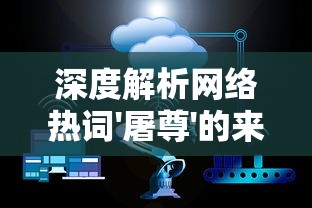 深度解析网络热词'屠尊'的来